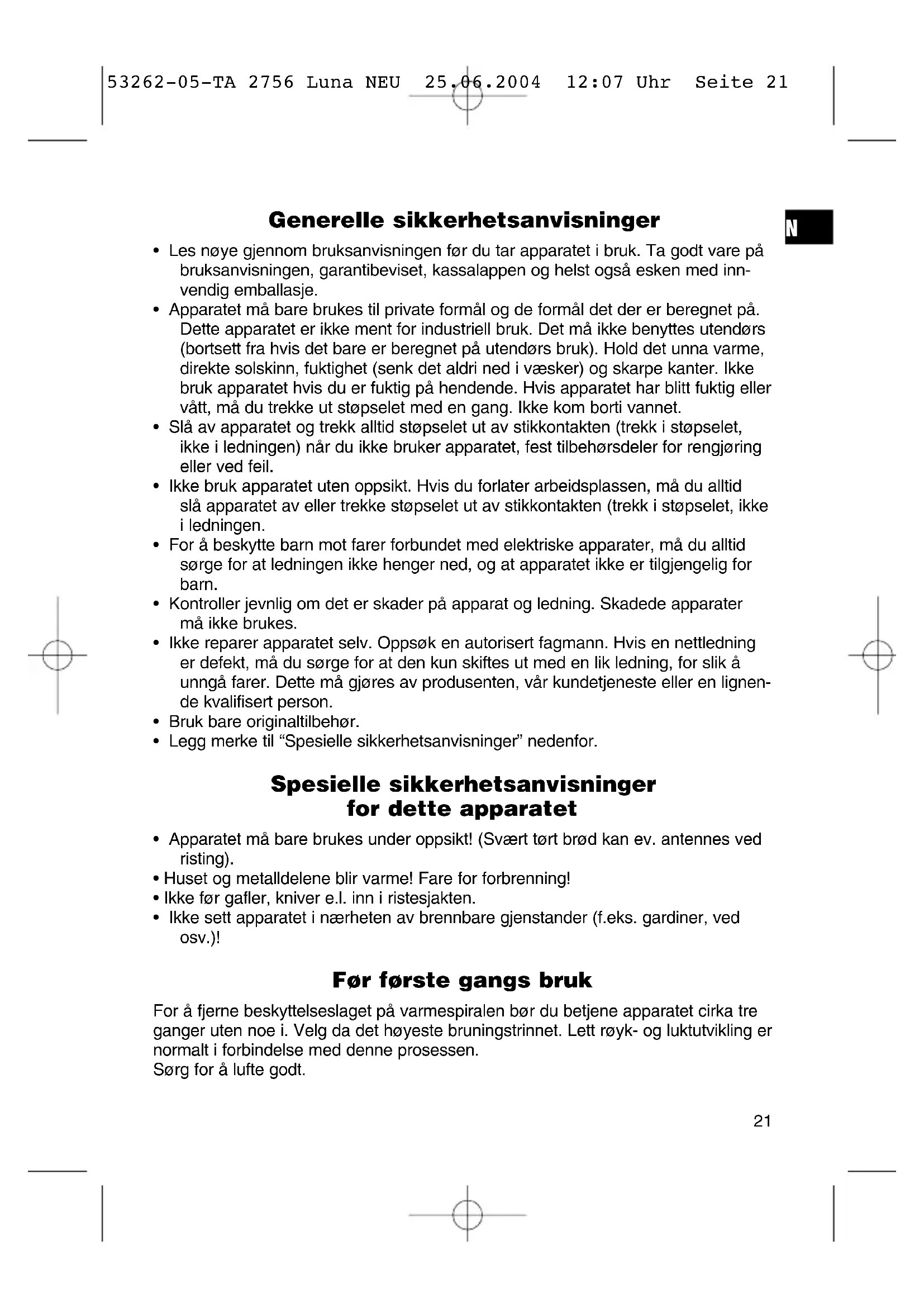 53262-05-TA 2756 Luna NEU 25.06.2004 12:07 Uhr Seite 21

N

Generelle sikkerhetsanvisninger

• Les nøye gjennom bruksanvisningen før du tar apparatet i bruk. Ta godt vare på bruksanvisningen, garantibeviset, kassalappen og helst også esken med innvendig emballasje.
• Apparatet må bare brukes til private formål og de formål det der er beregnet på. Dette apparatet er ikke ment for industriell bruk. Det må ikke benyttes utendørs (bortsett fra hvis det bare er beregnet på utendørs bruk). Hold det unna varme, direkte solskinn, fuktighet (senk det aldri ned i væsker) og skarpe kanter. Ikke bruk apparatet hvis du er fuktig på hendende. Hvis apparatet har blitt fuktig eller vått, må du trekke ut støpselet med en gang. Ikke kom borti vannet.
• Slå av apparatet og trekk alltid støpselet ut av stikkontakten (trekk i støpselet, ikke i ledningen) når du ikke bruker apparatet, fest tilbehørsdeler for rengjøring eller ved feil.
• Ikke bruk apparatet uten oppsikt. Hvis du forlater arbeidsplassen, må du alltid slå apparatet av eller trekke støpselet ut av stikkontakten (trekk i støpselet, ikke i ledningen.
• For å beskytte barn mot farer forbundet med elektriske apparater, må du alltid sørge for at ledningen ikke henger ned, og at apparatet ikke er tilgjengelig for barn.
• Kontroller jevnlig om det er skader på apparat og ledning. Skadede apparater må ikke brukes.
• Ikke reparer apparatet selv. Oppsøk en autorisert fagmann. Hvis en nettledning er defekt, må du sørge for at den kun skiftes ut med en lik ledning, for slik å unngå farer. Dette må gjøres av produsenten, vår kundetjeneste eller en lignende kvalifisert person.
• Bruk bare originaltilbehør.
• Legg merke til “Spesielle sikkerhetsanvisninger” nedenfor.

Spesielle sikkerhetsanvisninger for dette apparatet

• Apparatet må bare brukes under oppsikt! (Svært tørt brød kan ev. antennes ved risting).
• Huset og metalldelene blir varme! Fare for forbrenning!
• Ikke før gafler, kniver e.l. inn i ristesjakten.
• Ikke sett apparatet i nærheten av brennbare gjenstander (f.eks. gardiner, ved osv.)!

Før første gangs bruk

For å fjerne beskyttelseslaget på varmespiralen bør du betjene apparatet cirka tre ganger uten noe i. Velg da det høyeste bruningstrinnet. Lett røyk- og luktutvikling er normalt i forbindelse med denne prosessen.
Sørg for å lufte godt.

21